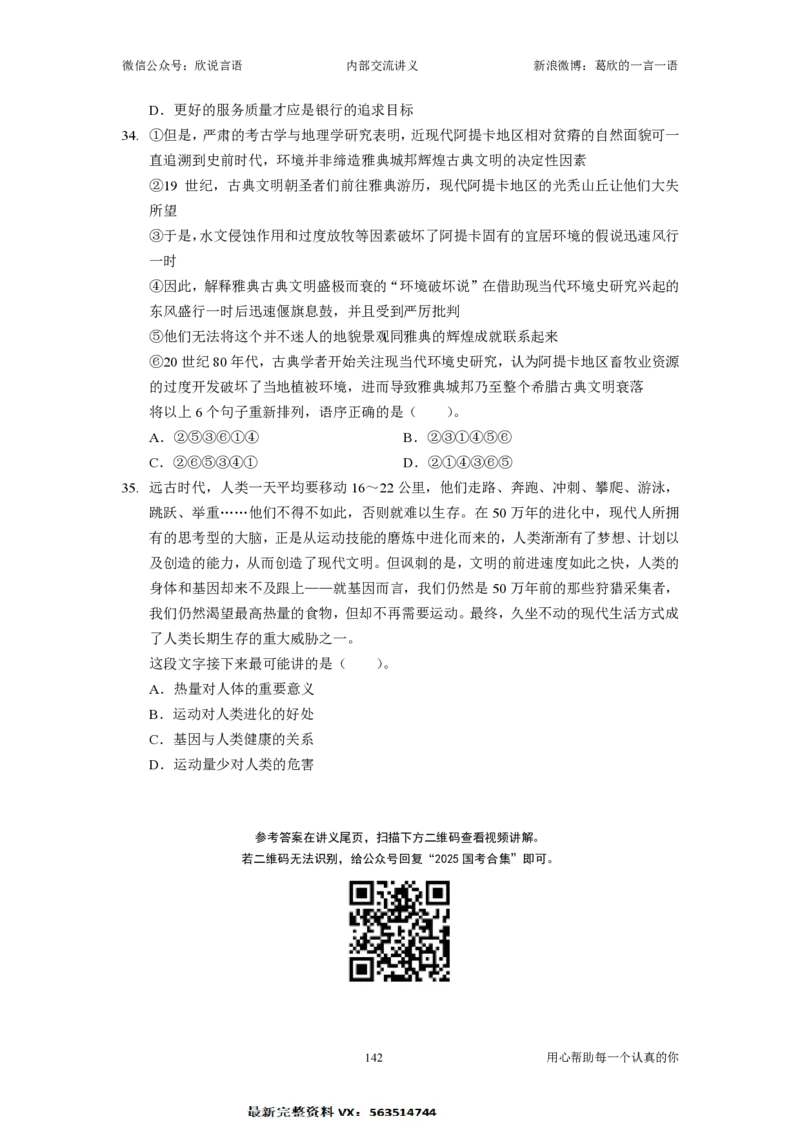 微信公众号：欣说言语　　内部交流讲义　　新浪微博：葛欣的一言一语

D．更好的服务质量才应是银行的追求目标

34. ①但是，严肃的考古学与地理学研究表明，近现代阿提卡地区相对贫瘠的自然面貌可一直追溯到史前时代，环境并非缔造雅典城邦辉煌古典文明的决定性因素

②19 世纪，古典文明朝圣者们前往雅典游历，现代阿提卡地区的光秃山丘让他们大失所望

③于是，水文侵蚀作用和过度放牧等因素破坏了阿提卡固有的宜居环境的假说迅速风行一时

④因此，解释雅典古典文明盛极而衰的“环境破坏说”在借助现当代环境史研究兴起的东风盛行一时后迅速偃旗息鼓，并且受到严厉批判

⑤他们无法将这个并不迷人的地貌景观同雅典的辉煌成就联系起来

⑥20 世纪 80 年代，古典学者开始关注现当代环境史研究，认为阿提卡地区畜牧业资源的过度开发破坏了当地植被环境，进而导致雅典城邦乃至整个希腊古典文明衰落

将以上 6 个句子重新排列，语序正确的是（　　）。

A．②⑤③⑥①④　　B．②③①④⑤⑥

C．②⑥⑤③④①　　D．②①④③⑥⑤

35. 远古时代，人类一天平均要移动 16～22 公里，他们走路、奔跑、冲刺、攀爬、游泳，跳跃、举重……他们不得不如此，否则就难以生存。在 50 万年的进化中，现代人所拥有的思考型的大脑，正是从运动技能的磨炼中进化而来的，人类渐渐有了梦想、计划以及创造的能力，从而创造了现代文明。但讽刺的是，文明的前进速度如此之快，人类的身体和基因却来不及跟上——就基因而言，我们仍然是 50 万年前的那些狩猎采集者，我们仍然渴望最高热量的食物，但却不再需要运动。最终，久坐不动的现代生活方式成了人类长期生存的重大威胁之一。

这段文字接下来最可能讲的是（　　）。

A．热量对人体的重要意义

B．运动对人类进化的好处

C．基因与人类健康的关系

D．运动量少对人类的危害

参考答案在讲义尾页，扫描下方二维码查看视频讲解。
若二维码无法识别，给公众号回复“2025 国考合集”即可。

142　　用心帮助每一个认真的你

最新完整资料 VX：563514744